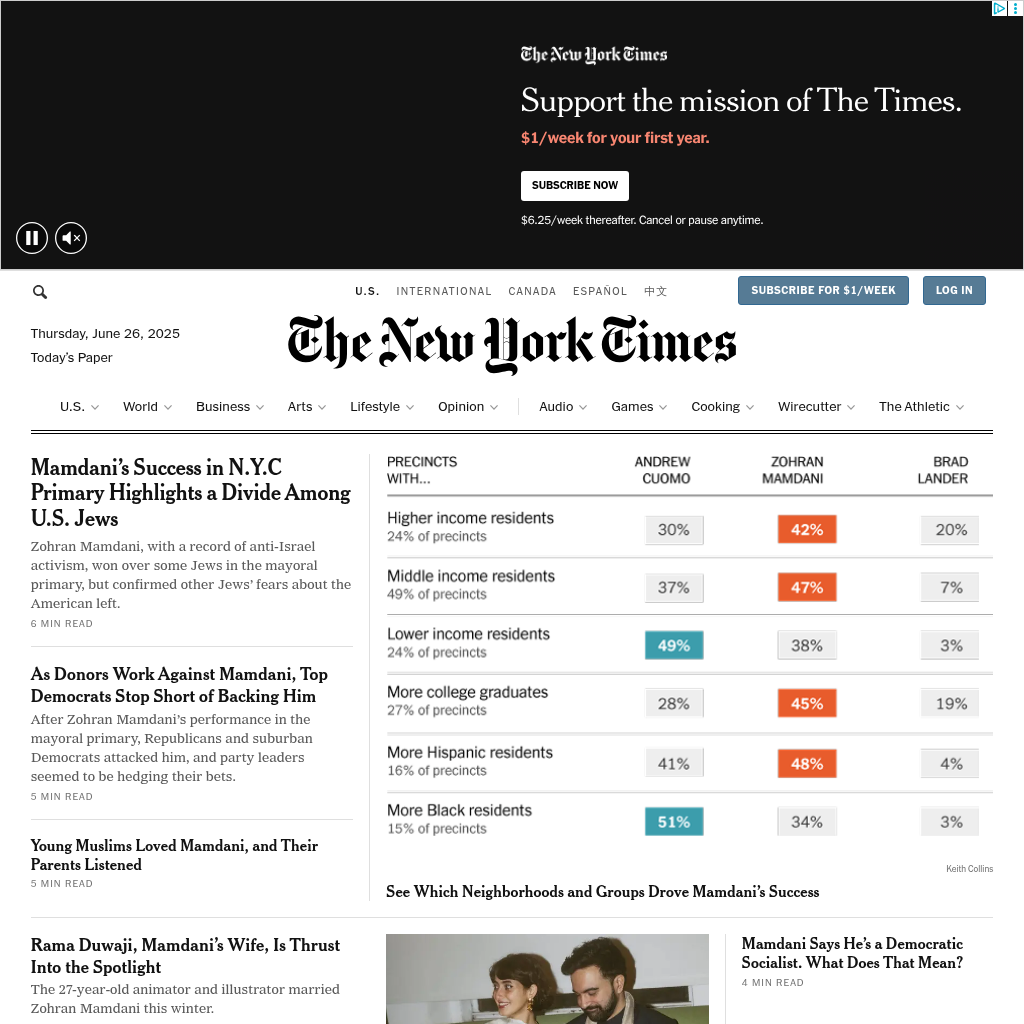 The New York Times

Support the mission of The Times.

$1/week for your first year.

SUBSCRIBE NOW

$6.25/week thereafter. Cancel or pause anytime.

U.S. INTERNATIONAL CANADA ESPAÑOL 中文

SUBSCRIBE FOR $1/WEEK

LOG IN

Thursday, June 26, 2025

Today's Paper

The New York Times

U.S. World Business Arts Lifestyle Opinion Audio Games Cooking Wirecutter The Athletic

Mamdani's Success in N.Y.C Primary Highlights a Divide Among U.S. Jews

Zohran Mamdani, with a record of anti-Israel activism, won over some Jews in the mayoral primary, but confirmed other Jews' fears about the American left.

6 MIN READ

As Donors Work Against Mamdani, Top Democrats Stop Short of Backing Him

After Zohran Mamdani's performance in the mayoral primary, Republicans and suburban Democrats attacked him, and party leaders seemed to be hedging their bets.

5 MIN READ

Young Muslims Loved Mamdani, and Their Parents Listened

5 MIN READ

| PRECINCTS WITH... | ANDREW CUOMO | ZOHRAN MAMDANI | BRAD LANDER |
|---|---|---|---|
| Higher income residents 24% of precincts | 30% | 42% | 20% |
| Middle income residents 49% of precincts | 37% | 47% | 7% |
| Lower income residents 24% of precincts | 49% | 38% | 3% |
| More college graduates 27% of precincts | 28% | 45% | 19% |
| More Hispanic residents 16% of precincts | 41% | 48% | 4% |
| More Black residents 15% of precincts | 51% | 34% | 3% |

Keith Collins

See Which Neighborhoods and Groups Drove Mamdani's Success

Rama Duwaji, Mamdani's Wife, Is Thrust Into the Spotlight

The 27-year-old animator and illustrator married Zohran Mamdani this winter.

Mamdani Says He's a Democratic Socialist. What Does That Mean?

4 MIN READ